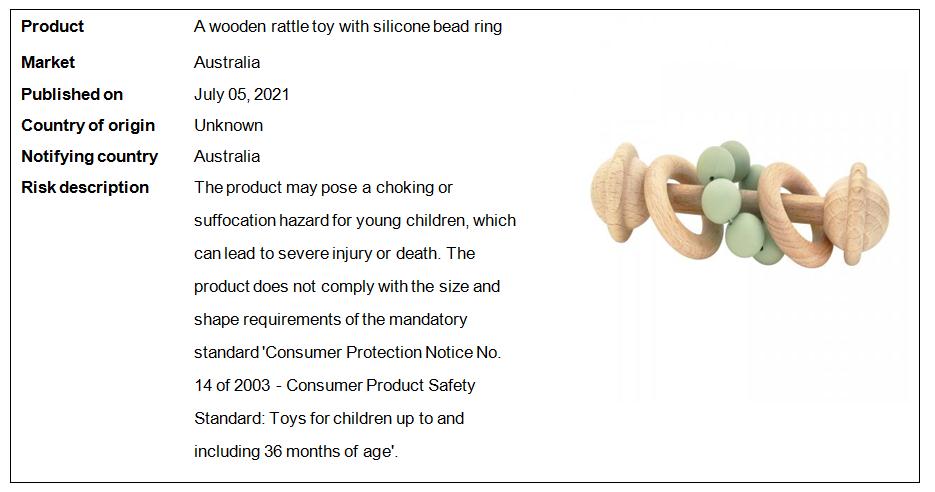 Product
A wooden rattle toy with silicone bead ring

Market
Australia

Published on
July 05, 2021

Country of origin
Unknown

Notifying country
Australia

Risk description
The product may pose a choking or suffocation hazard for young children, which can lead to severe injury or death. The product does not comply with the size and shape requirements of the mandatory standard 'Consumer Protection Notice No. 14 of 2003 - Consumer Product Safety Standard: Toys for children up to and including 36 months of age'.